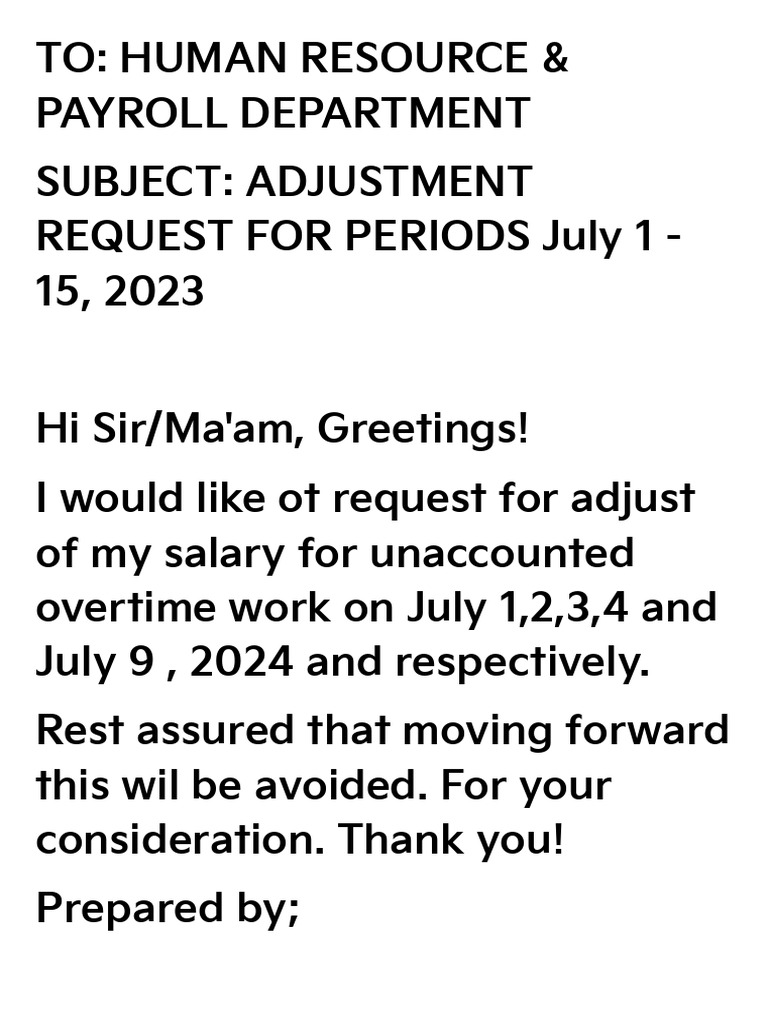 TO: HUMAN RESOURCE & PAYROLL DEPARTMENT

SUBJECT: ADJUSTMENT REQUEST FOR PERIODS July 1 - 15, 2023

Hi Sir/Ma'am, Greetings!

I would like ot request for adjust of my salary for unaccounted overtime work on July 1,2,3,4 and July 9 , 2024 and respectively.

Rest assured that moving forward this wil be avoided. For your consideration. Thank you!

Prepared by;